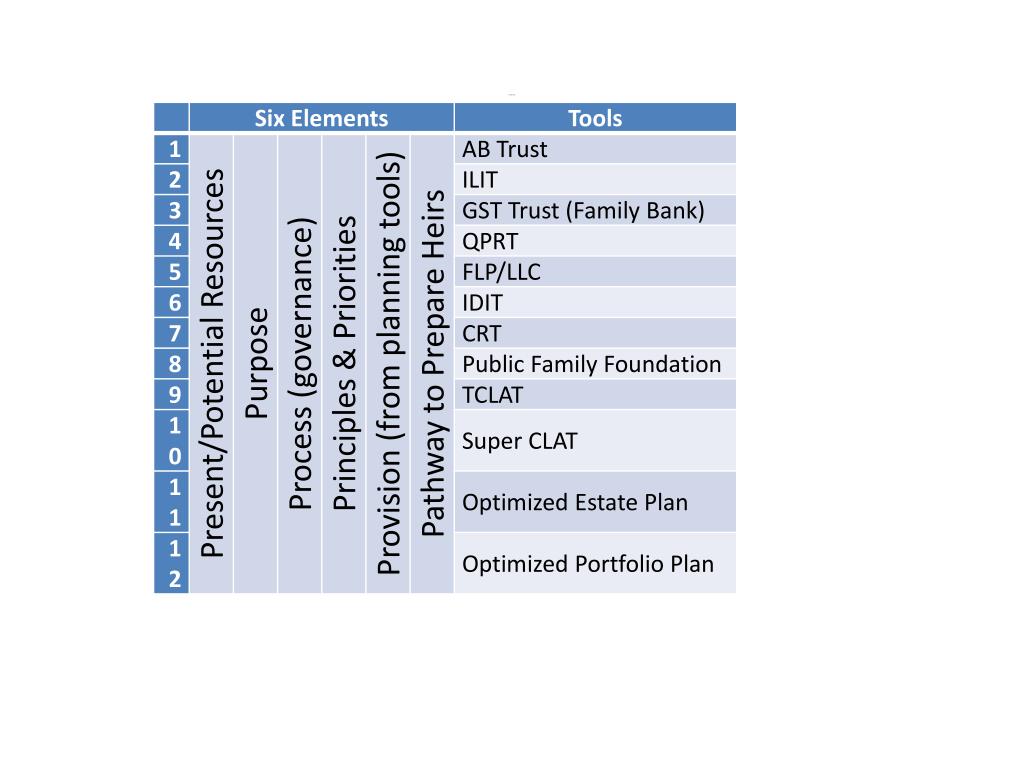 | | Six Elements | | | | | | Tools |
|---|---|---|---|---|---|---|---|
| 1 | Present/Potential Resources | Purpose | Process (governance) | Principles & Priorities | Provision (from planning tools) | Pathway to Prepare Heirs | AB Trust |
| 2 | | | | | | | ILIT |
| 3 | | | | | | | GST Trust (Family Bank) |
| 4 | | | | | | | QPRT |
| 5 | | | | | | | FLP/LLC |
| 6 | | | | | | | IDIT |
| 7 | | | | | | | CRT |
| 8 | | | | | | | Public Family Foundation |
| 9 | | | | | | | TCLAT |
| 10 | | | | | | | Super CLAT |
| 11 | | | | | | | Optimized Estate Plan |
| 12 | | | | | | | Optimized Portfolio Plan |